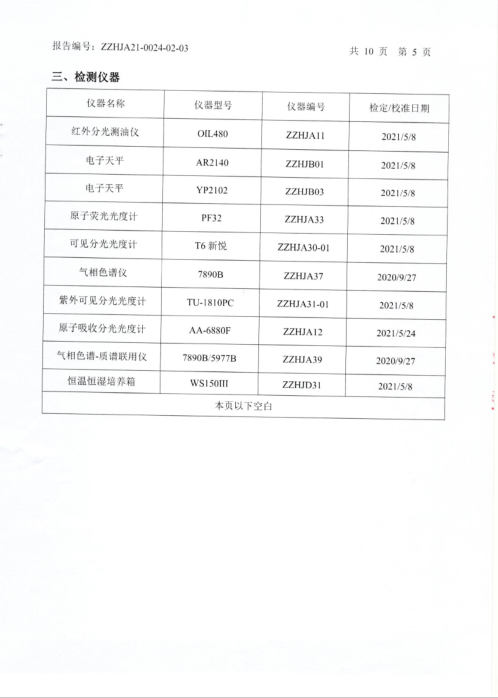 报告编号：ZZHJA21-0024-02-03　　共 10 页　第 5 页

三、检测仪器

| 仪器名称 | 仪器型号 | 仪器编号 | 检定/校准日期 |
|---|---|---|---|
| 红外分光测油仪 | OIL480 | ZZHJA11 | 2021/5/8 |
| 电子天平 | AR2140 | ZZHJB01 | 2021/5/8 |
| 电子天平 | YP2102 | ZZHJB03 | 2021/5/8 |
| 原子荧光光度计 | PF32 | ZZHJA33 | 2021/5/8 |
| 可见分光光度计 | T6 新悦 | ZZHJA30-01 | 2021/5/8 |
| 气相色谱仪 | 7890B | ZZHJA37 | 2020/9/27 |
| 紫外可见分光光度计 | TU-1810PC | ZZHJA31-01 | 2021/5/8 |
| 原子吸收分光光度计 | AA-6880F | ZZHJA12 | 2021/5/24 |
| 气相色谱-质谱联用仪 | 7890B/5977B | ZZHJA39 | 2020/9/27 |
| 恒温恒湿培养箱 | WS150III | ZZHJD31 | 2021/5/8 |
| 本页以下空白 | | | |